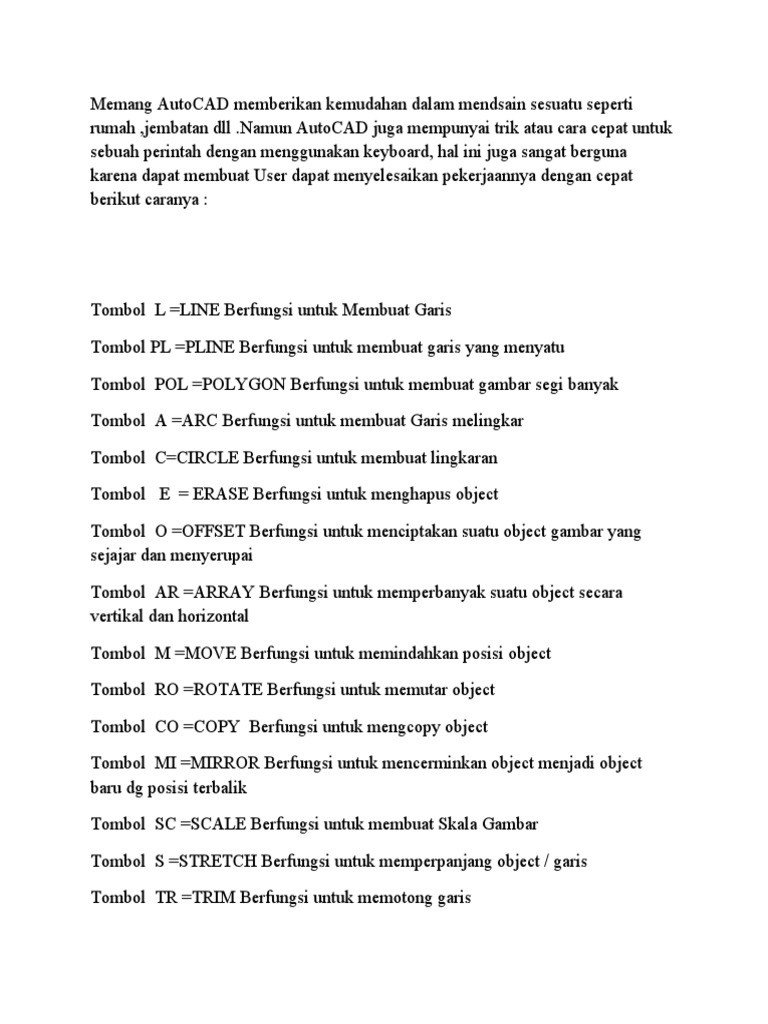 Memang AutoCAD memberikan kemudahan dalam mendsain sesuatu seperti rumah ,jembatan dll .Namun AutoCAD juga mempunyai trik atau cara cepat untuk sebuah perintah dengan menggunakan keyboard, hal ini juga sangat berguna karena dapat membuat User dapat menyelesaikan pekerjaannya dengan cepat berikut caranya :

Tombol L =LINE Berfungsi untuk Membuat Garis

Tombol PL =PLINE Berfungsi untuk membuat garis yang menyatu

Tombol POL =POLYGON Berfungsi untuk membuat gambar segi banyak

Tombol A =ARC Berfungsi untuk membuat Garis melingkar

Tombol C=CIRCLE Berfungsi untuk membuat lingkaran

Tombol E = ERASE Berfungsi untuk menghapus object

Tombol O =OFFSET Berfungsi untuk menciptakan suatu object gambar yang sejajar dan menyerupai

Tombol AR =ARRAY Berfungsi untuk memperbanyak suatu object secara vertikal dan horizontal

Tombol M =MOVE Berfungsi untuk memindahkan posisi object

Tombol RO =ROTATE Berfungsi untuk memutar object

Tombol CO =COPY Berfungsi untuk mengcopy object

Tombol MI =MIRROR Berfungsi untuk mencerminkan object menjadi object baru dg posisi terbalik

Tombol SC =SCALE Berfungsi untuk membuat Skala Gambar

Tombol S =STRETCH Berfungsi untuk memperpanjang object / garis

Tombol TR =TRIM Berfungsi untuk memotong garis